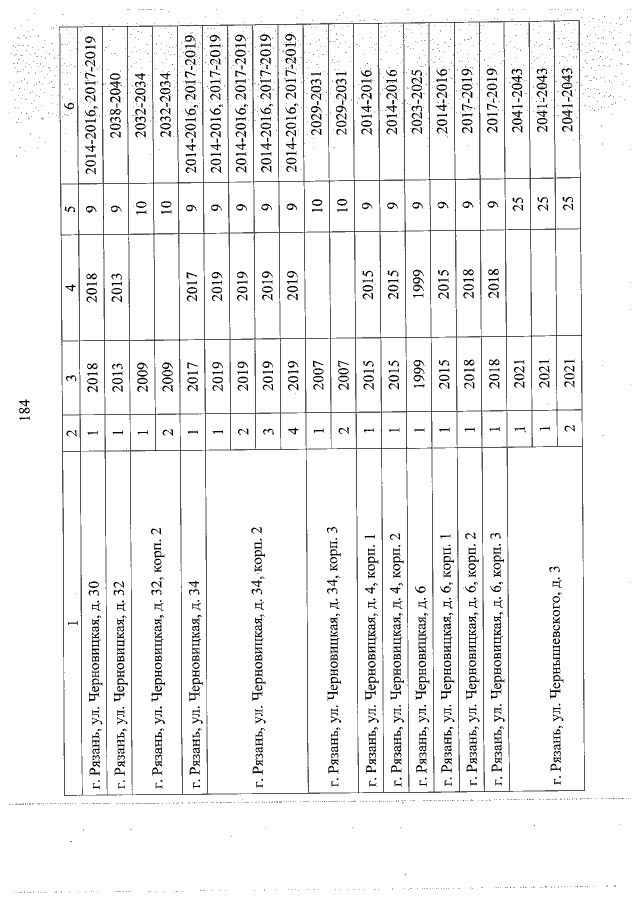 184

| 1 | 2 | 3 | 4 | 5 | 6 |
|---|---|---|---|---|---|
| г. Рязань, ул. Черновицкая, д. 30 | 1 | 2018 | 2018 | 9 | 2014-2016, 2017-2019 |
| г. Рязань, ул. Черновицкая, д. 32 | 1 | 2013 | 2013 | 9 | 2038-2040 |
| г. Рязань, ул. Черновицкая, д. 32, корп. 2 | 1 | 2009 | | 10 | 2032-2034 |
| | 2 | 2009 | | 10 | 2032-2034 |
| г. Рязань, ул. Черновицкая, д. 34 | 1 | 2017 | 2017 | 9 | 2014-2016, 2017-2019 |
| г. Рязань, ул. Черновицкая, д. 34, корп. 2 | 1 | 2019 | 2019 | 9 | 2014-2016, 2017-2019 |
| | 2 | 2019 | 2019 | 9 | 2014-2016, 2017-2019 |
| | 3 | 2019 | 2019 | 9 | 2014-2016, 2017-2019 |
| | 4 | 2019 | 2019 | 9 | 2014-2016, 2017-2019 |
| г. Рязань, ул. Черновицкая, д. 34, корп. 3 | 1 | 2007 | | 10 | 2029-2031 |
| | 2 | 2007 | | 10 | 2029-2031 |
| г. Рязань, ул. Черновицкая, д. 4, корп. 1 | 1 | 2015 | 2015 | 9 | 2014-2016 |
| г. Рязань, ул. Черновицкая, д. 4, корп. 2 | 1 | 2015 | 2015 | 9 | 2014-2016 |
| г. Рязань, ул. Черновицкая, д. 6 | 1 | 1999 | 1999 | 9 | 2023-2025 |
| г. Рязань, ул. Черновицкая, д. 6, корп. 1 | 1 | 2015 | 2015 | 9 | 2014-2016 |
| г. Рязань, ул. Черновицкая, д. 6, корп. 2 | 1 | 2018 | 2018 | 9 | 2017-2019 |
| г. Рязань, ул. Черновицкая, д. 6, корп. 3 | 1 | 2018 | 2018 | 9 | 2017-2019 |
| г. Рязань, ул. Чернышевского, д. 3 | 1 | 2021 | | 25 | 2041-2043 |
| | 1 | 2021 | | 25 | 2041-2043 |
| | 2 | 2021 | | 25 | 2041-2043 |